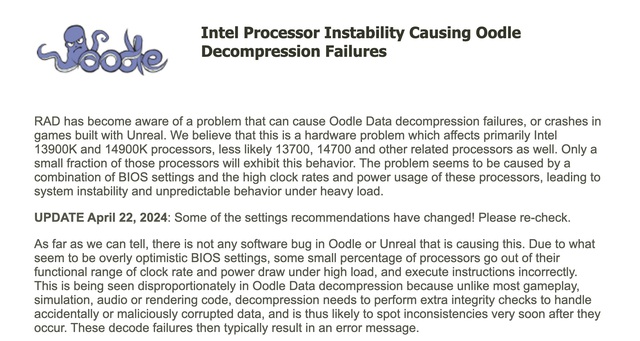 Oodle

Intel Processor Instability Causing Oodle Decompression Failures

RAD has become aware of a problem that can cause Oodle Data decompression failures, or crashes in games built with Unreal. We believe that this is a hardware problem which affects primarily Intel 13900K and 14900K processors, less likely 13700, 14700 and other related processors as well. Only a small fraction of those processors will exhibit this behavior. The problem seems to be caused by a combination of BIOS settings and the high clock rates and power usage of these processors, leading to system instability and unpredictable behavior under heavy load.

UPDATE April 22, 2024: Some of the settings recommendations have changed! Please re-check.

As far as we can tell, there is not any software bug in Oodle or Unreal that is causing this. Due to what seem to be overly optimistic BIOS settings, some small percentage of processors go out of their functional range of clock rate and power draw under high load, and execute instructions incorrectly. This is being seen disproportionately in Oodle Data decompression because unlike most gameplay, simulation, audio or rendering code, decompression needs to perform extra integrity checks to handle accidentally or maliciously corrupted data, and is thus likely to spot inconsistencies very soon after they occur. These decode failures then typically result in an error message.